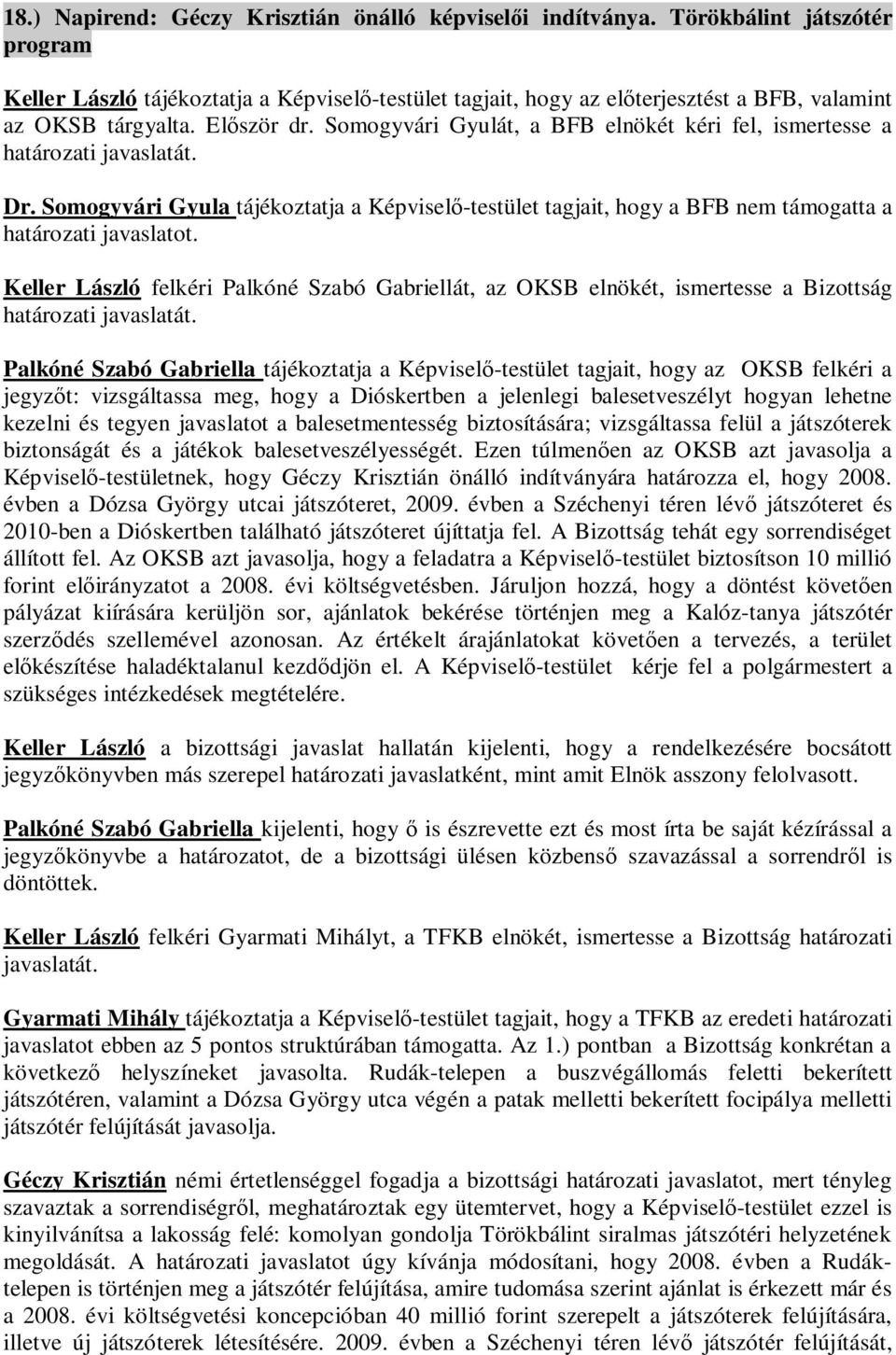 18.) Napirend: Géczy Krisztián önálló képviselői indítványa. Törökbálint játszótér program

Keller László tájékoztatja a Képviselő-testület tagjait, hogy az előterjesztést a BFB, valamint az OKSB tárgyalta. Először dr. Somogyvári Gyulát, a BFB elnökét kéri fel, ismertesse a határozati javaslatát.

Dr. Somogyvári Gyula tájékoztatja a Képviselő-testület tagjait, hogy a BFB nem támogatta a határozati javaslatot.

Keller László felkéri Palkóné Szabó Gabriellát, az OKSB elnökét, ismertesse a Bizottság határozati javaslatát.

Palkóné Szabó Gabriella tájékoztatja a Képviselő-testület tagjait, hogy az OKSB felkéri a jegyzőt: vizsgáltassa meg, hogy a Dióskertben a jelenlegi balesetveszélyt hogyan lehetne kezelni és tegyen javaslatot a balesetmentesség biztosítására; vizsgáltassa felül a játszóterek biztonságát és a játékok balesetveszélyességét. Ezen túlmenően az OKSB azt javasolja a Képviselő-testületnek, hogy Géczy Krisztián önálló indítványára határozza el, hogy 2008. évben a Dózsa György utcai játszóteret, 2009. évben a Széchenyi téren lévő játszóteret és 2010-ben a Dióskertben található játszóteret újíttatja fel. A Bizottság tehát egy sorrendiséget állított fel. Az OKSB azt javasolja, hogy a feladatra a Képviselő-testület biztosítson 10 millió forint előirányzatot a 2008. évi költségvetésben. Járuljon hozzá, hogy a döntést követően pályázat kiírására kerüljön sor, ajánlatok bekérése történjen meg a Kalóz-tanya játszótér szerződés szellemével azonosan. Az értékelt árajánlatokat követően a tervezés, a terület előkészítése haladéktalanul kezdődjön el. A Képviselő-testület kérje fel a polgármestert a szükséges intézkedések megtételére.

Keller László a bizottsági javaslat hallatán kijelenti, hogy a rendelkezésére bocsátott jegyzőkönyvben más szerepel határozati javaslatként, mint amit Elnök asszony felolvasott.

Palkóné Szabó Gabriella kijelenti, hogy ő is észrevette ezt és most írta be saját kézírással a jegyzőkönyvbe a határozatot, de a bizottsági ülésen közbenső szavazással a sorrendről is döntöttek.

Keller László felkéri Gyarmati Mihályt, a TFKB elnökét, ismertesse a Bizottság határozati javaslatát.

Gyarmati Mihály tájékoztatja a Képviselő-testület tagjait, hogy a TFKB az eredeti határozati javaslatot ebben az 5 pontos struktúrában támogatta. Az 1.) pontban a Bizottság konkrétan a következő helyszíneket javasolta. Rudák-telepen a buszvégállomás feletti bekerített játszótéren, valamint a Dózsa György utca végén a patak melletti bekerített focipálya melletti játszótér felújítását javasolja.

Géczy Krisztián némi értetlenséggel fogadja a bizottsági határozati javaslatot, mert tényleg szavaztak a sorrendiségről, meghatároztak egy ütemtervet, hogy a Képviselő-testület ezzel is kinyilvánítsa a lakosság felé: komolyan gondolja Törökbálint siralmas játszótéri helyzetének megoldását. A határozati javaslatot úgy kívánja módosítani, hogy 2008. évben a Rudák-telepen is történjen meg a játszótér felújítása, amire tudomása szerint ajánlat is érkezett már és a 2008. évi költségvetési koncepcióban 40 millió forint szerepelt a játszóterek felújítására, illetve új játszóterek létesítésére. 2009. évben a Széchenyi téren lévő játszótér felújítását,